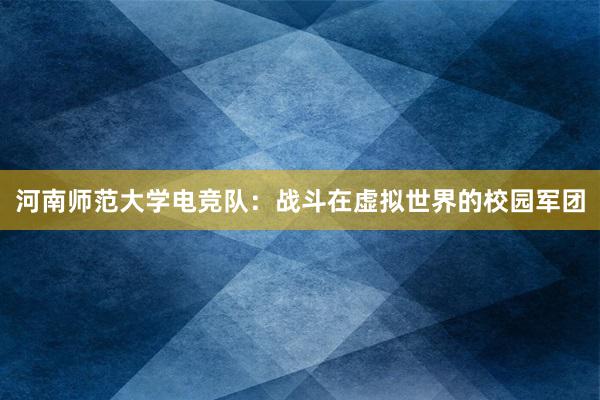 河南师范大学电竞队：战斗在虚拟世界的校园军团